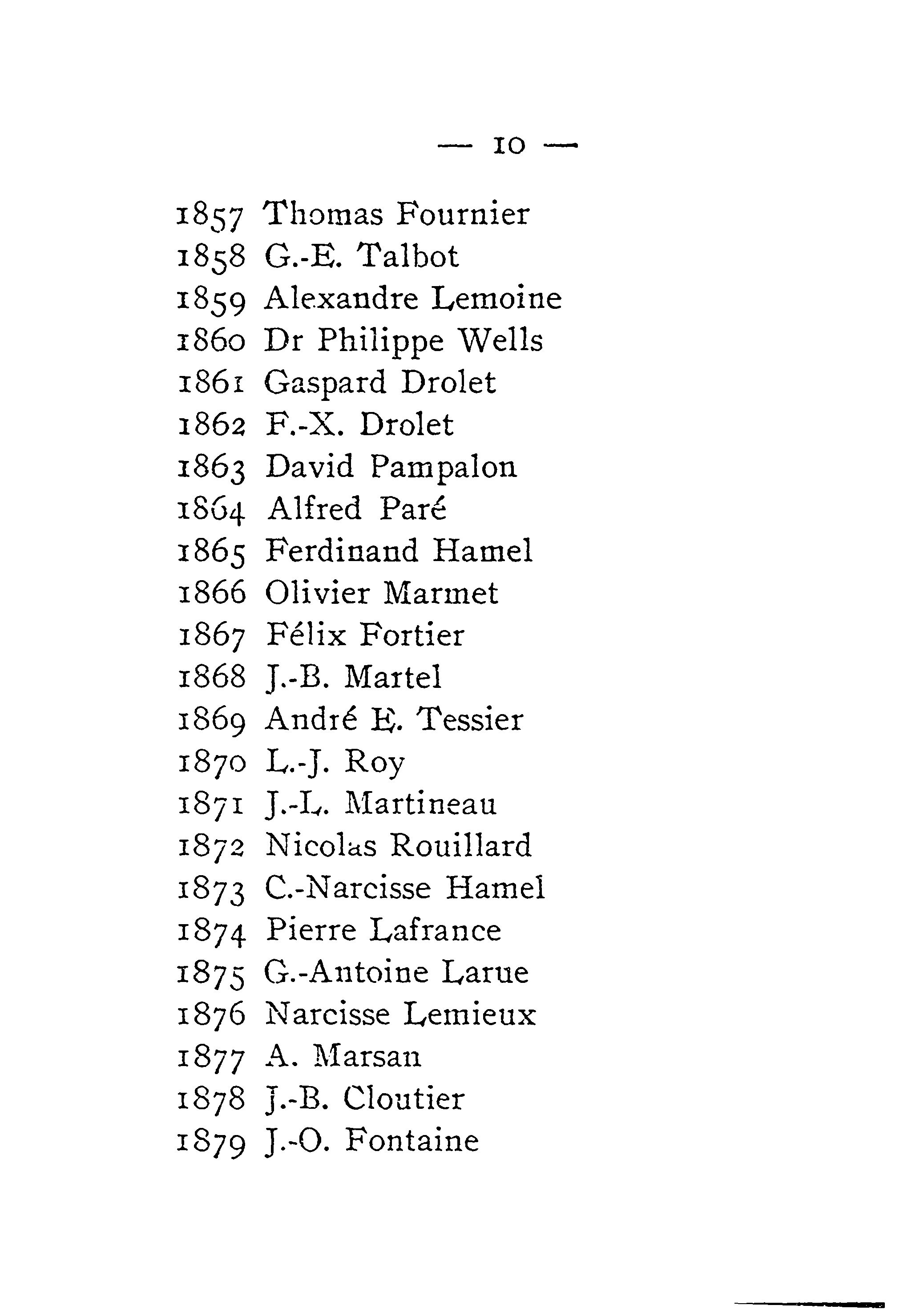 — 10 —

1857 Thomas Fournier
1858 G.-E. Talbot
1859 Alexandre Lemoine
1860 Dr Philippe Wells
1861 Gaspard Drolet
1862 F.-X. Drolet
1863 David Pampalon
1864 Alfred Paré
1865 Ferdinand Hamel
1866 Olivier Marmet
1867 Félix Fortier
1868 J.-B. Martel
1869 André E. Tessier
1870 L.-J. Roy
1871 J.-L. Martineau
1872 Nicolas Rouillard
1873 C.-Narcisse Hamel
1874 Pierre Lafrance
1875 G.-Antoine Larue
1876 Narcisse Lemieux
1877 A. Marsan
1878 J.-B. Cloutier
1879 J.-O. Fontaine